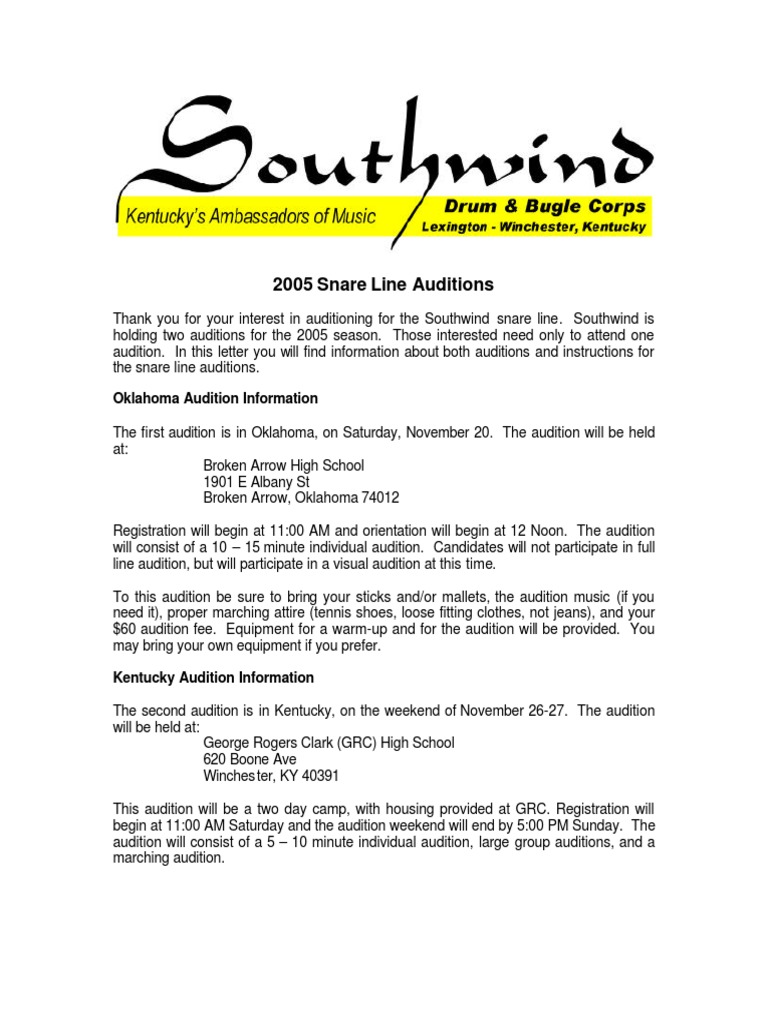 Southwind

Kentucky's Ambassadors of Music

Drum & Bugle Corps
Lexington - Winchester, Kentucky

2005 Snare Line Auditions

Thank you for your interest in auditioning for the Southwind snare line. Southwind is holding two auditions for the 2005 season. Those interested need only to attend one audition. In this letter you will find information about both auditions and instructions for the snare line auditions.

Oklahoma Audition Information

The first audition is in Oklahoma, on Saturday, November 20. The audition will be held at:
Broken Arrow High School
1901 E Albany St
Broken Arrow, Oklahoma 74012

Registration will begin at 11:00 AM and orientation will begin at 12 Noon. The audition will consist of a 10 – 15 minute individual audition. Candidates will not participate in full line audition, but will participate in a visual audition at this time.

To this audition be sure to bring your sticks and/or mallets, the audition music (if you need it), proper marching attire (tennis shoes, loose fitting clothes, not jeans), and your $60 audition fee. Equipment for a warm-up and for the audition will be provided. You may bring your own equipment if you prefer.

Kentucky Audition Information

The second audition is in Kentucky, on the weekend of November 26-27. The audition will be held at:
George Rogers Clark (GRC) High School
620 Boone Ave
Winchester, KY 40391

This audition will be a two day camp, with housing provided at GRC. Registration will begin at 11:00 AM Saturday and the audition weekend will end by 5:00 PM Sunday. The audition will consist of a 5 – 10 minute individual audition, large group auditions, and a marching audition.